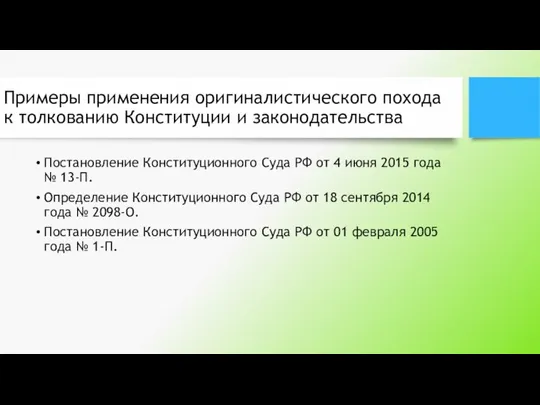 Примеры применения оригиналистического похода к толкованию Конституции и законодательства

• Постановление Конституционного Суда РФ от 4 июня 2015 года № 13-П.

• Определение Конституционного Суда РФ от 18 сентября 2014 года № 2098-О.

• Постановление Конституционного Суда РФ от 01 февраля 2005 года № 1-П.